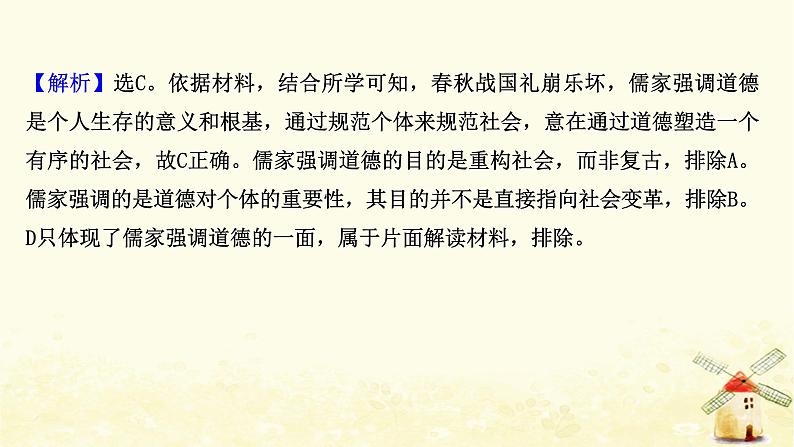 【解析】选C。依据材料，结合所学可知，春秋战国礼崩乐坏，儒家强调道德是个人生存的意义和根基，通过规范个体来规范社会，意在通过道德塑造一个有序的社会，故C正确。儒家强调道德的目的是重构社会，而非复古，排除A。儒家强调的是道德对个体的重要性，其目的并不是直接指向社会变革，排除B。D只体现了儒家强调道德的一面，属于片面解读材料，排除。